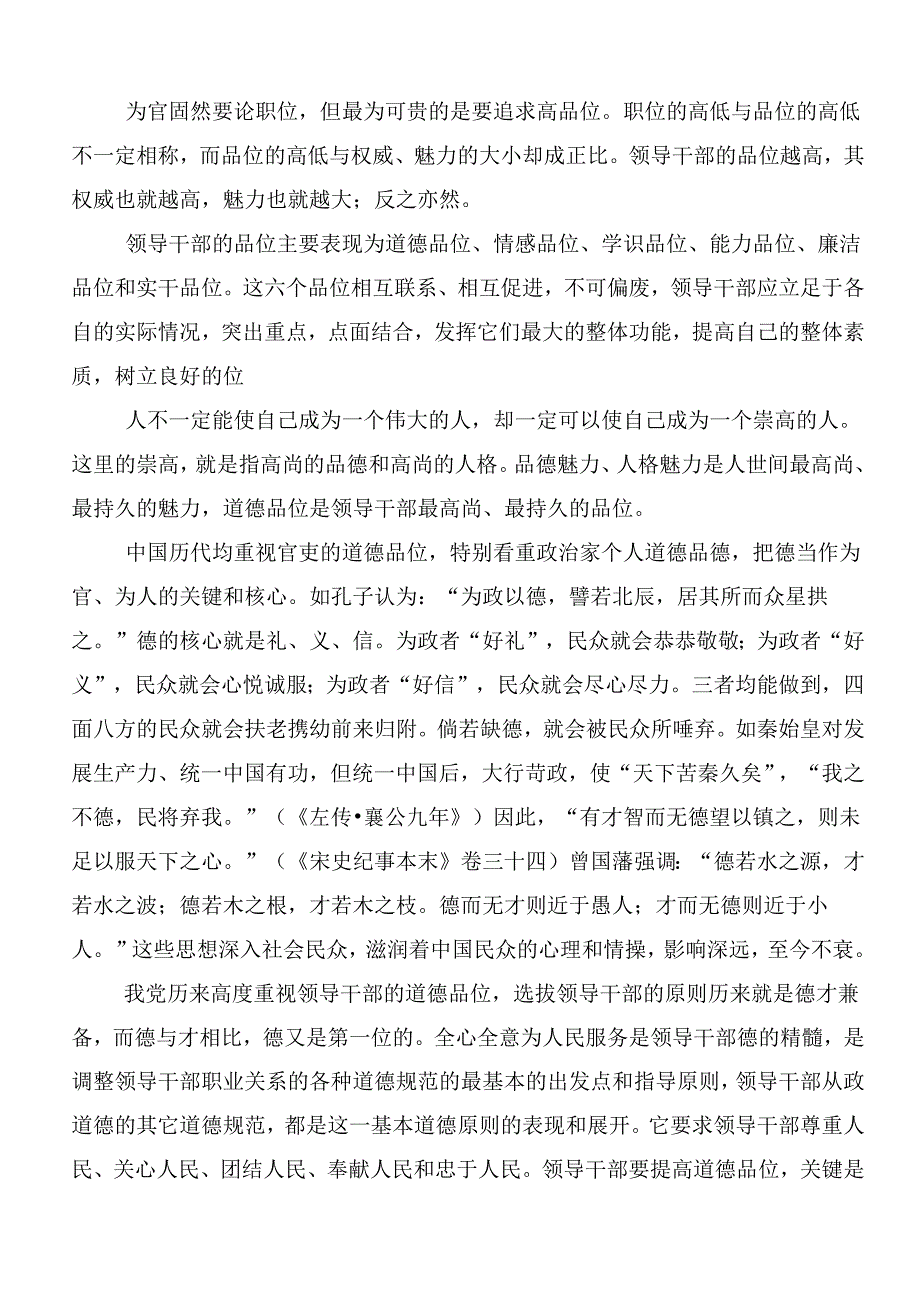 为官固然要论职位，但最为可贵的是要追求高品位。职位的高低与品位的高低不一定相称，而品位的高低与权威、魅力的大小却成正比。领导干部的品位越高，其权威也就越高，魅力也就越大；反之亦然。

领导干部的品位主要表现为道德品位、情感品位、学识品位、能力品位、廉洁品位和实干品位。这六个品位相互联系、相互促进，不可偏废，领导干部应立足于各自的实际情况，突出重点，点面结合，发挥它们最大的整体功能，提高自己的整体素质，树立良好的位

人不一定能使自己成为一个伟大的人，却一定可以使自己成为一个崇高的人。这里的崇高，就是指高尚的品德和高尚的人格。品德魅力、人格魅力是人世间最高尚、最持久的魅力，道德品位是领导干部最高尚、最持久的品位。

中国历代均重视官吏的道德品位，特别看重政治家个人道德品德，把德当作为官、为人的关键和核心。如孔子认为：“为政以德，譬若北辰，居其所而众星拱之。”德的核心就是礼、义、信。为政者“好礼”，民众就会恭恭敬敬；为政者“好义”，民众就会心悦诚服；为政者“好信”，民众就会尽心尽力。三者均能做到，四面八方的民众就会扶老携幼前来归附。倘若缺德，就会被民众所唾弃。如秦始皇对发展生产力、统一中国有功，但统一中国后，大行苛政，使“天下苦秦久矣”，“我之不德，民将弃我。”（《左传•襄公九年》）因此，“有才智而无德望以镇之，则未足以服天下之心。”（《宋史纪事本末》卷三十四）曾国藩强调：“德若水之源，才若水之波；德若木之根，才若木之枝。德而无才则近于愚人；才而无德则近于小人。”这些思想深入社会民众，滋润着中国民众的心理和情操，影响深远，至今不衰。

我党历来高度重视领导干部的道德品位，选拔领导干部的原则历来就是德才兼备，而德与才相比，德又是第一位的。全心全意为人民服务是领导干部德的精髓，是调整领导干部职业关系的各种道德规范的最基本的出发点和指导原则，领导干部从政道德的其它道德规范，都是这一基本道德原则的表现和展开。它要求领导干部尊重人民、关心人民、团结人民、奉献人民和忠于人民。领导干部要提高道德品位，关键是